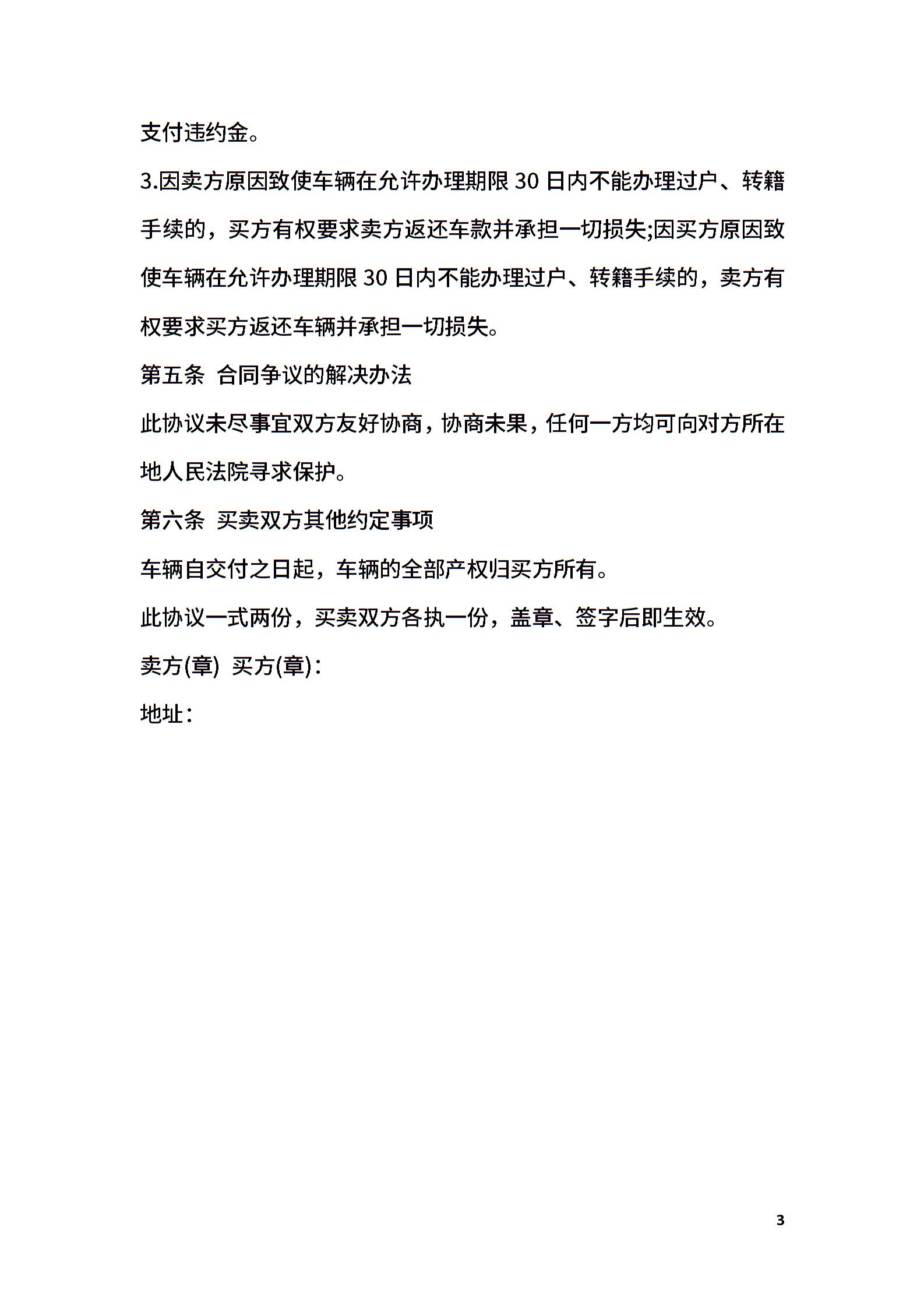 支付违约金。

3.因卖方原因致使车辆在允许办理期限 30 日内不能办理过户、转籍手续的，买方有权要求卖方返还车款并承担一切损失;因买方原因致使车辆在允许办理期限 30 日内不能办理过户、转籍手续的，卖方有权要求买方返还车辆并承担一切损失。

第五条 合同争议的解决办法

此协议未尽事宜双方友好协商，协商未果，任何一方均可向对方所在地人民法院寻求保护。

第六条 买卖双方其他约定事项

车辆自交付之日起，车辆的全部产权归买方所有。

此协议一式两份，买卖双方各执一份，盖章、签字后即生效。

卖方(章) 买方(章)：

地址：

3